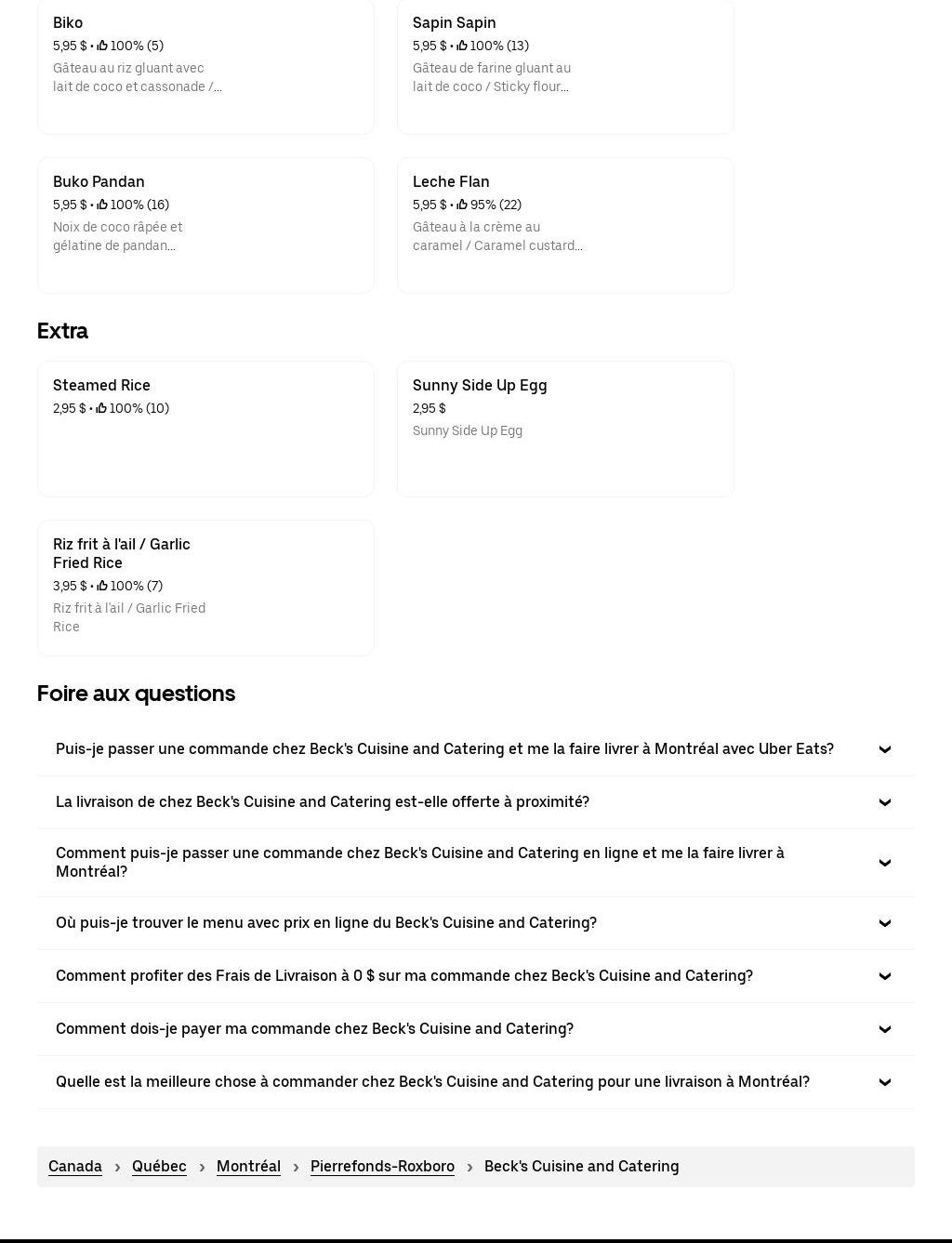 Biko
5,95 $ • 100% (5)
Gâteau au riz gluant avec lait de coco et cassonade /...

Sapin Sapin
5,95 $ • 100% (13)
Gâteau de farine gluant au lait de coco / Sticky flour...

Buko Pandan
5,95 $ • 100% (16)
Noix de coco râpée et gélatine de pandan...

Leche Flan
5,95 $ • 95% (22)
Gâteau à la crème au caramel / Caramel custard...

Extra

Steamed Rice
2,95 $ • 100% (10)

Sunny Side Up Egg
2,95 $
Sunny Side Up Egg

Riz frit à l'ail / Garlic Fried Rice
3,95 $ • 100% (7)
Riz frit à l'ail / Garlic Fried Rice

Foire aux questions

Puis-je passer une commande chez Beck's Cuisine and Catering et me la faire livrer à Montréal avec Uber Eats?

La livraison de chez Beck's Cuisine and Catering est-elle offerte à proximité?

Comment puis-je passer une commande chez Beck's Cuisine and Catering en ligne et me la faire livrer à Montréal?

Où puis-je trouver le menu avec prix en ligne du Beck's Cuisine and Catering?

Comment profiter des Frais de Livraison à 0 $ sur ma commande chez Beck's Cuisine and Catering?

Comment dois-je payer ma commande chez Beck's Cuisine and Catering?

Quelle est la meilleure chose à commander chez Beck's Cuisine and Catering pour une livraison à Montréal?

Canada › Québec › Montréal › Pierrefonds-Roxboro › Beck's Cuisine and Catering